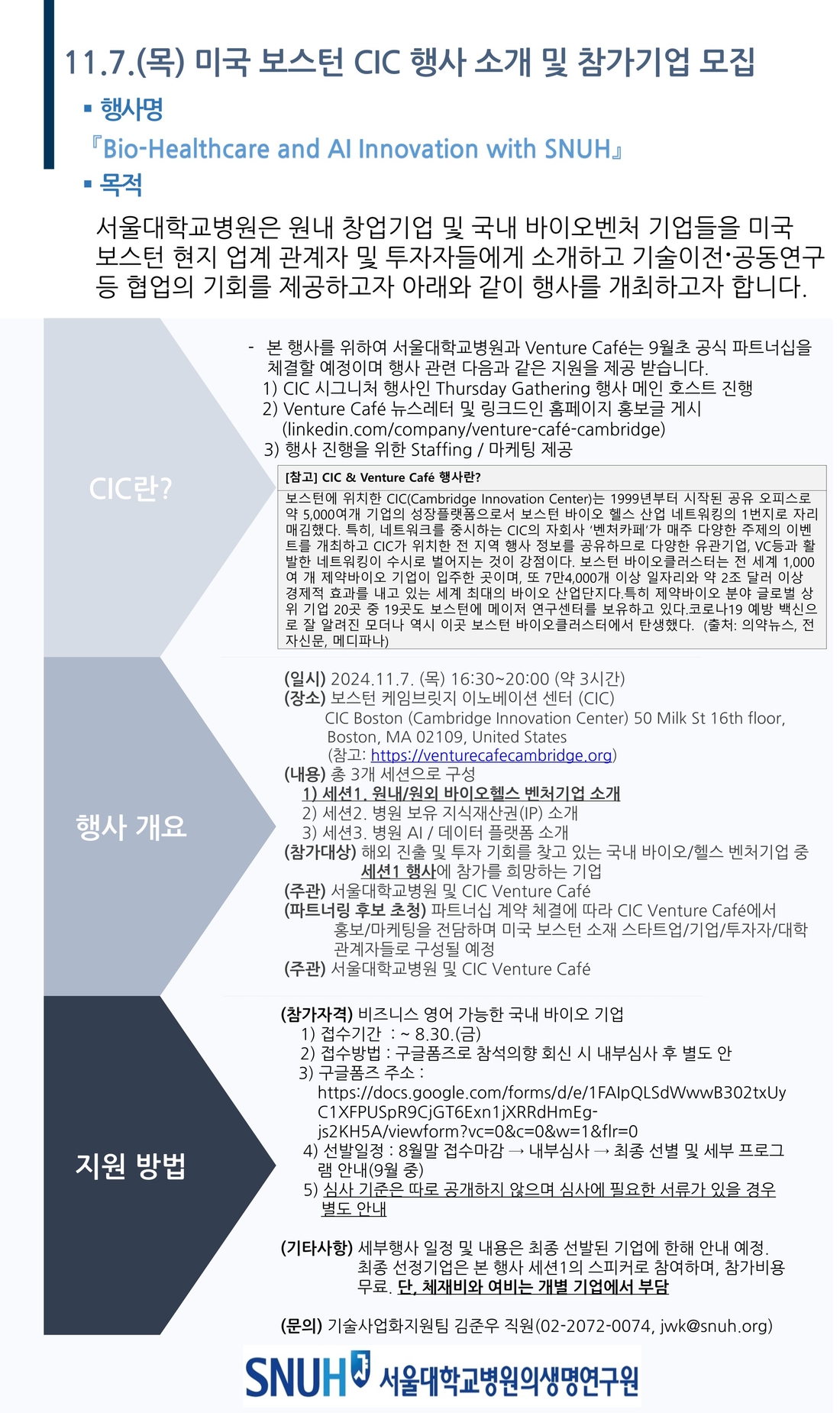 11.7.(목) 미국 보스턴 CIC 행사 소개 및 참가기업 모집

▪ 행사명

『Bio-Healthcare and AI Innovation with SNUH』

▪ 목적

서울대학교병원은 원내 창업기업 및 국내 바이오벤처 기업들을 미국 보스턴 현지 업계 관계자 및 투자자들에게 소개하고 기술이전·공동연구 등 협업의 기회를 제공하고자 아래와 같이 행사를 개최하고자 합니다.

CIC란?

- 본 행사를 위하여 서울대학교병원과 Venture Café는 9월초 공식 파트너십을 체결할 예정이며 행사 관련 다음과 같은 지원을 제공 받습니다.
1) CIC 시그니처 행사인 Thursday Gathering 행사 메인 호스트 진행
2) Venture Café 뉴스레터 및 링크드인 홈페이지 홍보글 게시 (linkedin.com/company/venture-café-cambridge)
3) 행사 진행을 위한 Staffing / 마케팅 제공

[참고] CIC & Venture Café 행사란?

보스턴에 위치한 CIC(Cambridge Innovation Center)는 1999년부터 시작된 공유 오피스로 약 5,000여개 기업의 성장플랫폼으로서 보스턴 바이오 헬스 산업 네트워킹의 1번지로 자리매김했다. 특히, 네트워크를 중시하는 CIC의 자회사 '벤처카페'가 매주 다양한 주제의 이벤트를 개최하고 CIC가 위치한 전 지역 행사 정보를 공유하므로 다양한 유관기업, VC등과 활발한 네트워킹이 수시로 벌어지는 것이 강점이다. 보스턴 바이오클러스터는 전 세계 1,000여 개 제약바이오 기업이 입주한 곳이며, 또 7만4,000개 이상 일자리와 약 2조 달러 이상 경제적 효과를 내고 있는 세계 최대의 바이오 산업단지다.특히 제약바이오 분야 글로벌 상위 기업 20곳 중 19곳도 보스턴에 메이저 연구센터를 보유하고 있다.코로나19 예방 백신으로 잘 알려진 모더나 역시 이곳 보스턴 바이오클러스터에서 탄생했다. (출처: 의약뉴스, 전자신문, 메디파나)

행사 개요

(일시) 2024.11.7. (목) 16:30~20:00 (약 3시간)
(장소) 보스턴 케임브릿지 이노베이션 센터 (CIC)
CIC Boston (Cambridge Innovation Center) 50 Milk St 16th floor, Boston, MA 02109, United States
(참고: https://venturecafecambridge.org)
(내용) 총 3개 세션으로 구성
1) 세션1. 원내/원외 바이오헬스 벤처기업 소개
2) 세션2. 병원 보유 지식재산권(IP) 소개
3) 세션3. 병원 AI / 데이터 플랫폼 소개
(참가대상) 해외 진출 및 투자 기회를 찾고 있는 국내 바이오/헬스 벤처기업 중 세션1 행사에 참가를 희망하는 기업
(주관) 서울대학교병원 및 CIC Venture Café
(파트너링 후보 초청) 파트너십 계약 체결에 따라 CIC Venture Café에서 홍보/마케팅을 전담하며 미국 보스턴 소재 스타트업/기업/투자자/대학 관계자들로 구성될 예정
(주관) 서울대학교병원 및 CIC Venture Café

지원 방법

(참가자격) 비즈니스 영어 가능한 국내 바이오 기업
1) 접수기간 : ~ 8.30.(금)
2) 접수방법 : 구글폼즈로 참석의향 회신 시 내부심사 후 별도 안
3) 구글폼즈 주소 : https://docs.google.com/forms/d/e/1FAIpQLSdWwwB302txUyC1XFPUSpR9CjGT6Exn1jXRRdHmEg-js2KH5A/viewform?vc=0&c=0&w=1&flr=0
4) 선발일정 : 8월말 접수마감 → 내부심사 → 최종 선별 및 세부 프로그램 안내(9월 중)
5) 심사 기준은 따로 공개하지 않으며 심사에 필요한 서류가 있을 경우 별도 안내

(기타사항) 세부행사 일정 및 내용은 최종 선발된 기업에 한해 안내 예정. 최종 선정기업은 본 행사 세션1의 스피커로 참여하며, 참가비용 무료. 단, 체재비와 여비는 개별 기업에서 부담

(문의) 기술사업화지원팀 김준우 직원(02-2072-0074, jwk@snuh.org)

SNUH 서울대학교병원의생명연구원